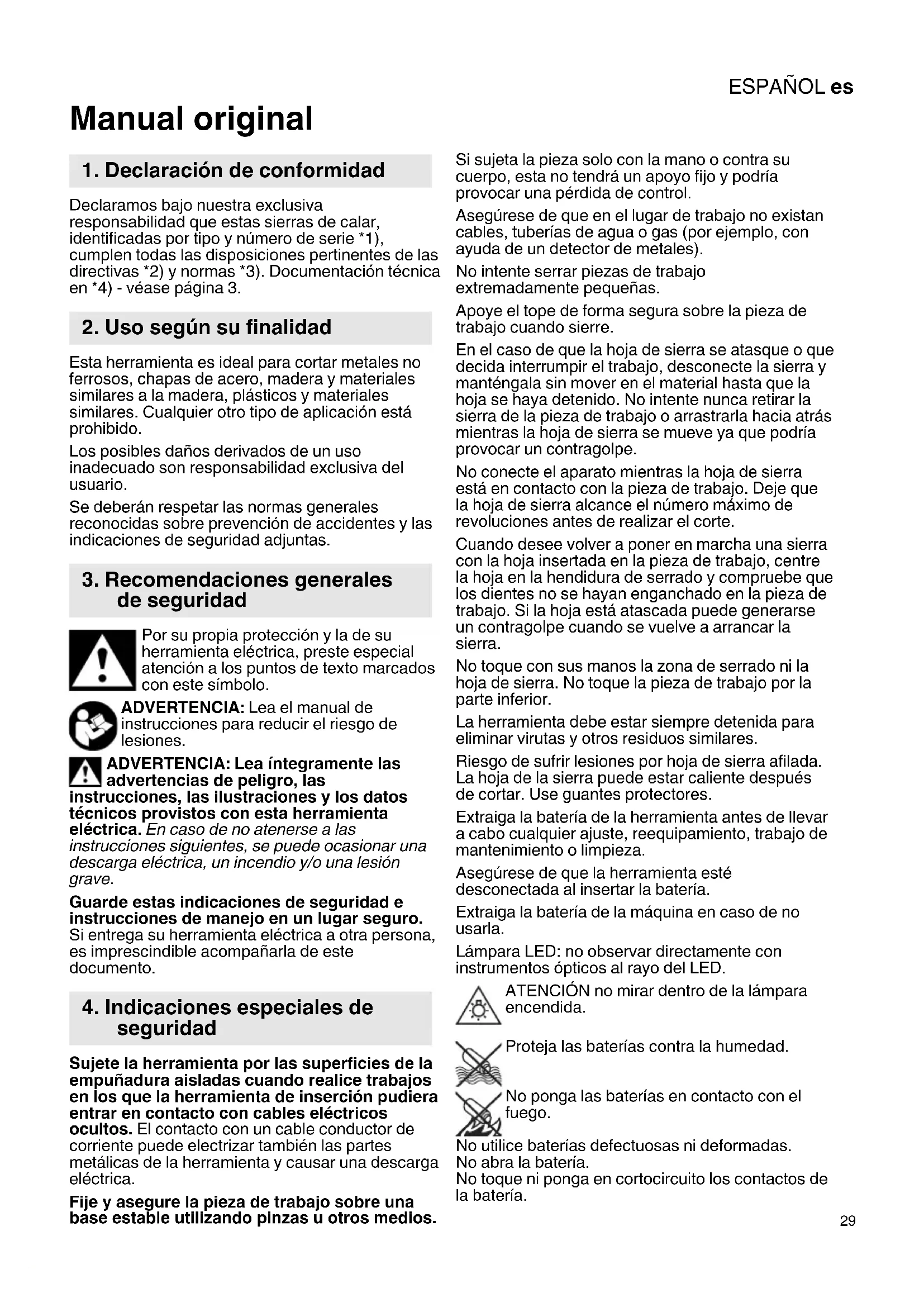 ESPAÑOL es

Manual original

1. Declaración de conformidad

Declaramos bajo nuestra exclusiva responsabilidad que estas sierras de calar, identificadas por tipo y número de serie *1), cumplen todas las disposiciones pertinentes de las directivas *2) y normas *3). Documentación técnica en *4) - véase página 3.

2. Uso según su finalidad

Esta herramienta es ideal para cortar metales no ferrosos, chapas de acero, madera y materiales similares a la madera, plásticos y materiales similares. Cualquier otro tipo de aplicación está prohibido.

Los posibles daños derivados de un uso inadecuado son responsabilidad exclusiva del usuario.

Se deberán respetar las normas generales reconocidas sobre prevención de accidentes y las indicaciones de seguridad adjuntas.

3. Recomendaciones generales de seguridad

Por su propia protección y la de su herramienta eléctrica, preste especial atención a los puntos de texto marcados con este símbolo.

ADVERTENCIA: Lea el manual de instrucciones para reducir el riesgo de lesiones.

ADVERTENCIA: Lea íntegramente las advertencias de peligro, las instrucciones, las ilustraciones y los datos técnicos provistos con esta herramienta eléctrica. En caso de no atenerse a las instrucciones siguientes, se puede ocasionar una descarga eléctrica, un incendio y/o una lesión grave.

Guarde estas indicaciones de seguridad e instrucciones de manejo en un lugar seguro. Si entrega su herramienta eléctrica a otra persona, es imprescindible acompañarla de este documento.

4. Indicaciones especiales de seguridad

Sujete la herramienta por las superficies de la empuñadura aisladas cuando realice trabajos en los que la herramienta de inserción pudiera entrar en contacto con cables eléctricos ocultos. El contacto con un cable conductor de corriente puede electrizar también las partes metálicas de la herramienta y causar una descarga eléctrica.

Fije y asegure la pieza de trabajo sobre una base estable utilizando pinzas u otros medios.

Si sujeta la pieza solo con la mano o contra su cuerpo, esta no tendrá un apoyo fijo y podría provocar una pérdida de control.

Asegúrese de que en el lugar de trabajo no existan cables, tuberías de agua o gas (por ejemplo, con ayuda de un detector de metales).

No intente serrar piezas de trabajo extremadamente pequeñas.

Apoye el tope de forma segura sobre la pieza de trabajo cuando sierre.

En el caso de que la hoja de sierra se atasque o que decida interrumpir el trabajo, desconecte la sierra y manténgala sin mover en el material hasta que la hoja se haya detenido. No intente nunca retirar la sierra de la pieza de trabajo o arrastrarla hacia atrás mientras la hoja de sierra se mueve ya que podría provocar un contragolpe.

No conecte el aparato mientras la hoja de sierra está en contacto con la pieza de trabajo. Deje que la hoja de sierra alcance el número máximo de revoluciones antes de realizar el corte.

Cuando desee volver a poner en marcha una sierra con la hoja insertada en la pieza de trabajo, centre la hoja en la hendidura de serrado y compruebe que los dientes no se hayan enganchado en la pieza de trabajo. Si la hoja está atascada puede generarse un contragolpe cuando se vuelve a arrancar la sierra.

No toque con sus manos la zona de serrado ni la hoja de sierra. No toque la pieza de trabajo por la parte inferior.

La herramienta debe estar siempre detenida para eliminar virutas y otros residuos similares.

Riesgo de sufrir lesiones por hoja de sierra afilada. La hoja de la sierra puede estar caliente después de cortar. Use guantes protectores.

Extraiga la batería de la herramienta antes de llevar a cabo cualquier ajuste, reequipamiento, trabajo de mantenimiento o limpieza.

Asegúrese de que la herramienta esté desconectada al insertar la batería.

Extraiga la batería de la máquina en caso de no usarla.

Lámpara LED: no observar directamente con instrumentos ópticos al rayo del LED.

ATENCIÓN no mirar dentro de la lámpara encendida.

Proteja las baterías contra la humedad.

No ponga las baterías en contacto con el fuego.

No utilice baterías defectuosas ni deformadas.
No abra la batería.
No toque ni ponga en cortocircuito los contactos de la batería.

29